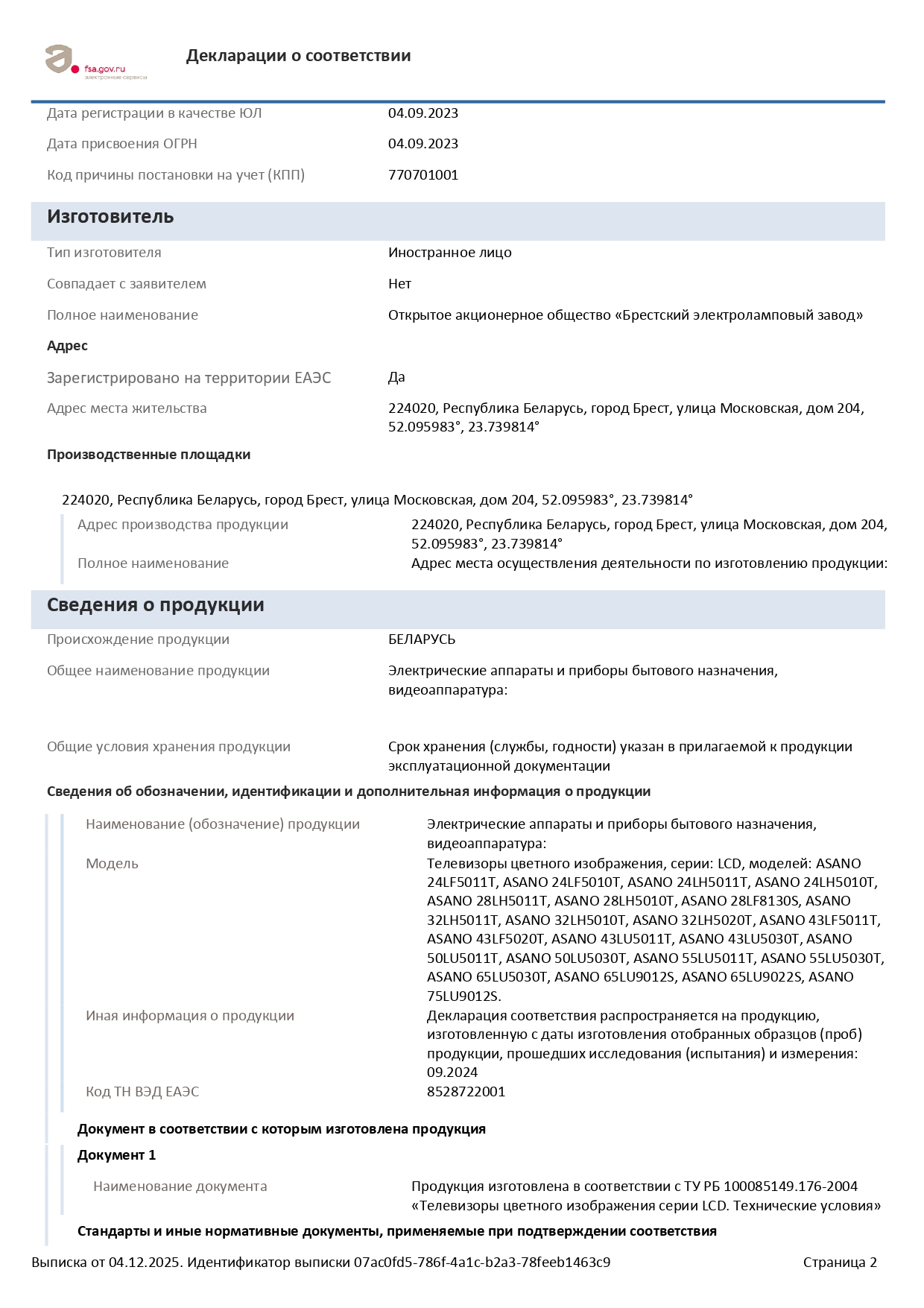 fsa.gov.ru
электронные сервисы

Декларации о соответствии

Дата регистрации в качестве ЮЛ 04.09.2023

Дата присвоения ОГРН 04.09.2023

Код причины постановки на учет (КПП) 770701001

Изготовитель

Тип изготовителя Иностранное лицо

Совпадает с заявителем Нет

Полное наименование Открытое акционерное общество «Брестский электроламповый завод»

Адрес

Зарегистрировано на территории ЕАЭС Да

Адрес места жительства 224020, Республика Беларусь, город Брест, улица Московская, дом 204, 52.095983°, 23.739814°

Производственные площадки

224020, Республика Беларусь, город Брест, улица Московская, дом 204, 52.095983°, 23.739814°

Адрес производства продукции 224020, Республика Беларусь, город Брест, улица Московская, дом 204, 52.095983°, 23.739814°

Полное наименование Адрес места осуществления деятельности по изготовлению продукции:

Сведения о продукции

Происхождение продукции БЕЛАРУСЬ

Общее наименование продукции Электрические аппараты и приборы бытового назначения, видеоаппаратура:

Общие условия хранения продукции Срок хранения (службы, годности) указан в прилагаемой к продукции эксплуатационной документации

Сведения об обозначении, идентификации и дополнительная информация о продукции

Наименование (обозначение) продукции Электрические аппараты и приборы бытового назначения, видеоаппаратура:

Модель Телевизоры цветного изображения, серии: LCD, моделей: ASANO 24LF5011T, ASANO 24LF5010T, ASANO 24LH5011T, ASANO 24LH5010T, ASANO 28LH5011T, ASANO 28LH5010T, ASANO 28LF8130S, ASANO 32LH5011T, ASANO 32LH5010T, ASANO 32LH5020T, ASANO 43LF5011T, ASANO 43LF5020T, ASANO 43LU5011T, ASANO 43LU5030T, ASANO 50LU5011T, ASANO 50LU5030T, ASANO 55LU5011T, ASANO 55LU5030T, ASANO 65LU5030T, ASANO 65LU9012S, ASANO 65LU9022S, ASANO 75LU9012S.

Иная информация о продукции Декларация соответствия распространяется на продукцию, изготовленную с даты изготовления отобранных образцов (проб) продукции, прошедших исследования (испытания) и измерения: 09.2024

Код ТН ВЭД ЕАЭС 8528722001

Документ в соответствии с которым изготовлена продукция

Документ 1

Наименование документа Продукция изготовлена в соответствии с ТУ РБ 100085149.176-2004 «Телевизоры цветного изображения серии LCD. Технические условия»

Стандарты и иные нормативные документы, применяемые при подтверждении соответствия

Выписка от 04.12.2025. Идентификатор выписки 07ac0fd5-786f-4a1c-b2a3-78feeb1463c9 Страница 2